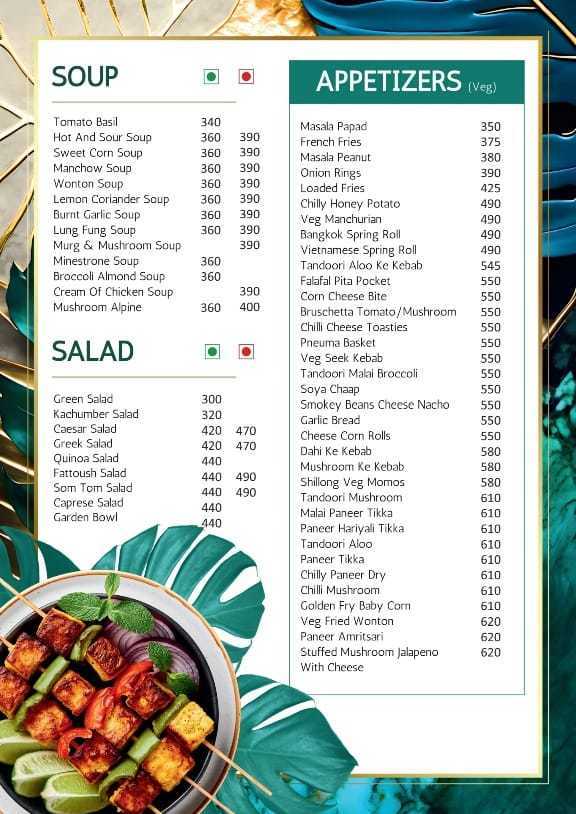 SOUP

| | | |
|---|---|---|
| Tomato Basil | 340 | |
| Hot And Sour Soup | 360 | 390 |
| Sweet Corn Soup | 360 | 390 |
| Manchow Soup | 360 | 390 |
| Wonton Soup | 360 | 390 |
| Lemon Coriander Soup | 360 | 390 |
| Burnt Garlic Soup | 360 | 390 |
| Lung Fung Soup | 360 | 390 |
| Murg & Mushroom Soup | | 390 |
| Minestrone Soup | 360 | |
| Broccoli Almond Soup | 360 | |
| Cream Of Chicken Soup | | 390 |
| Mushroom Alpine | 360 | 400 |

SALAD

| | | |
|---|---|---|
| Green Salad | 300 | |
| Kachumber Salad | 320 | |
| Caesar Salad | 420 | 470 |
| Greek Salad | 420 | 470 |
| Quinoa Salad | 440 | |
| Fattoush Salad | 440 | 490 |
| Som Tom Salad | 440 | 490 |
| Caprese Salad | 440 | |
| Garden Bowl | 440 | |

APPETIZERS (Veg)

| | |
|---|---|
| Masala Papad | 350 |
| French Fries | 375 |
| Masala Peanut | 380 |
| Onion Rings | 390 |
| Loaded Fries | 425 |
| Chilly Honey Potato | 490 |
| Veg Manchurian | 490 |
| Bangkok Spring Roll | 490 |
| Vietnamese Spring Roll | 490 |
| Tandoori Aloo Ke Kebab | 545 |
| Falafal Pita Pocket | 550 |
| Corn Cheese Bite | 550 |
| Bruschetta Tomato/Mushroom | 550 |
| Chilli Cheese Toasties | 550 |
| Pneuma Basket | 550 |
| Veg Seek Kebab | 550 |
| Tandoori Malai Broccoli | 550 |
| Soya Chaap | 550 |
| Smokey Beans Cheese Nacho | 550 |
| Garlic Bread | 550 |
| Cheese Corn Rolls | 550 |
| Dahi Ke Kebab | 580 |
| Mushroom Ke Kebab | 580 |
| Shillong Veg Momos | 580 |
| Tandoori Mushroom | 610 |
| Malai Paneer Tikka | 610 |
| Paneer Hariyali Tikka | 610 |
| Tandoori Aloo | 610 |
| Paneer Tikka | 610 |
| Chilly Paneer Dry | 610 |
| Chilli Mushroom | 610 |
| Golden Fry Baby Corn | 610 |
| Veg Fried Wonton | 620 |
| Paneer Amritsari | 620 |
| Stuffed Mushroom Jalapeno With Cheese | 620 |